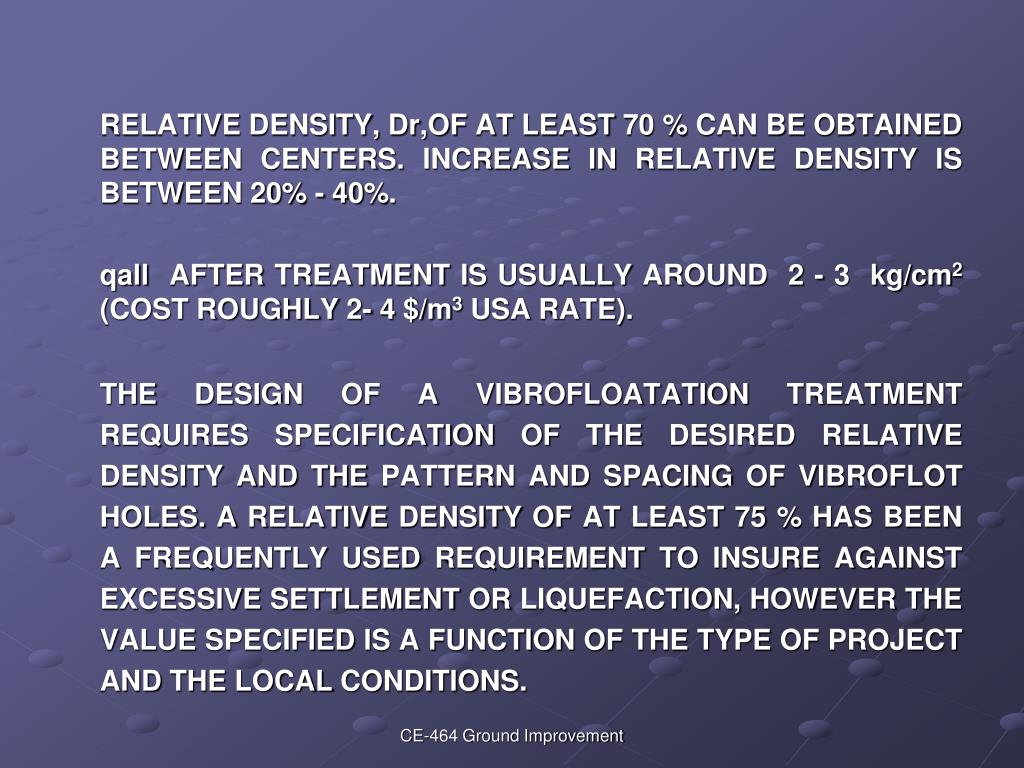 RELATIVE DENSITY, Dr,OF AT LEAST 70 % CAN BE OBTAINED BETWEEN CENTERS. INCREASE IN RELATIVE DENSITY IS BETWEEN 20% - 40%.

qall AFTER TREATMENT IS USUALLY AROUND 2 - 3 kg/cm$^2$ (COST ROUGHLY 2- 4 \$/m$^3$ USA RATE).

THE DESIGN OF A VIBROFLOATATION TREATMENT REQUIRES SPECIFICATION OF THE DESIRED RELATIVE DENSITY AND THE PATTERN AND SPACING OF VIBROFLOT HOLES. A RELATIVE DENSITY OF AT LEAST 75 % HAS BEEN A FREQUENTLY USED REQUIREMENT TO INSURE AGAINST EXCESSIVE SETTLEMENT OR LIQUEFACTION, HOWEVER THE VALUE SPECIFIED IS A FUNCTION OF THE TYPE OF PROJECT AND THE LOCAL CONDITIONS.

CE-464 Ground Improvement